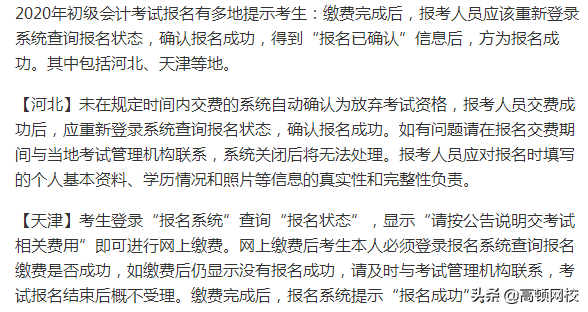 2020年初级会计考试报名有多地提示考生：缴费完成后，报考人员应该重新登录系统查询报名状态，确认报名成功，得到“报名已确认”信息后，方为报名成功。其中包括河北、天津等地。

【河北】未在规定时间内交费的系统自动确认为放弃考试资格，报考人员交费成功后，应重新登录系统查询报名状态，确认报名成功。如有问题请在报名交费期间与当地考试管理机构联系，系统关闭后将无法处理。报考人员应对报名时填写的个人基本资料、学历情况和照片等信息的真实性和完整性负责。

【天津】考生登录“报名系统”查询“报名状态”，显示“请按公告说明交考试相关费用”即可进行网上缴费。网上缴费后考生本人必须登录报名系统查询报名缴费是否成功，如缴费后仍显示没有报名成功，请及时与考试管理机构联系，考试报名结束后概不受理。缴费完成后，报名系统提示“报名成功”

头条 @高顿网校